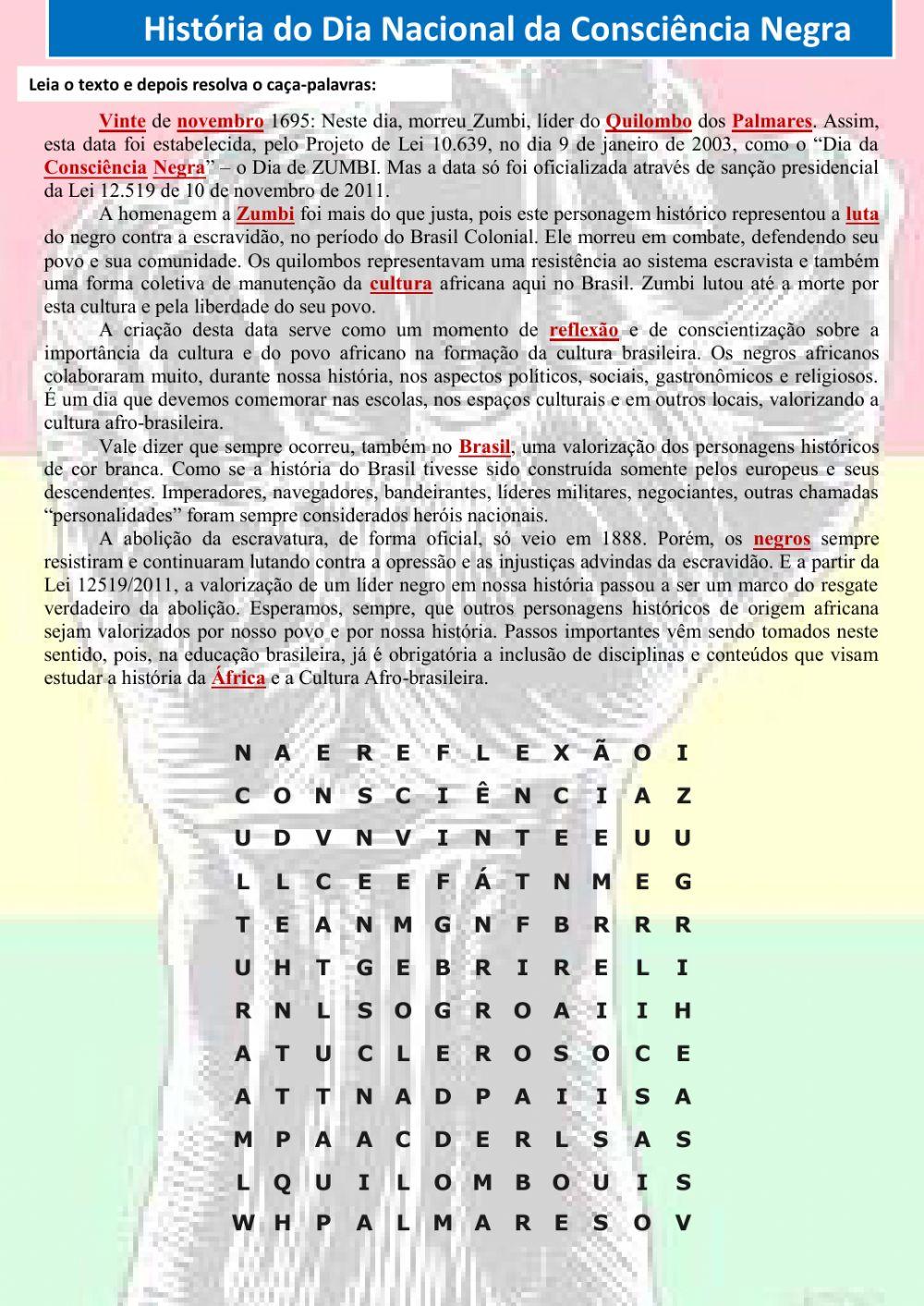 História do Dia Nacional da Consciência Negra

Leia o texto e depois resolva o caça-palavras:

Vinte de novembro 1695: Neste dia, morreu Zumbi, líder do Quilombo dos Palmares. Assim, esta data foi estabelecida, pelo Projeto de Lei 10.639, no dia 9 de janeiro de 2003, como o “Dia da Consciência Negra” – o Dia de ZUMBI. Mas a data só foi oficializada através de sanção presidencial da Lei 12.519 de 10 de novembro de 2011.

A homenagem a Zumbi foi mais do que justa, pois este personagem histórico representou a luta do negro contra a escravidão, no período do Brasil Colonial. Ele morreu em combate, defendendo seu povo e sua comunidade. Os quilombos representavam uma resistência ao sistema escravista e também uma forma coletiva de manutenção da cultura africana aqui no Brasil. Zumbi lutou até a morte por esta cultura e pela liberdade do seu povo.

A criação desta data serve como um momento de reflexão e de conscientização sobre a importância da cultura e do povo africano na formação da cultura brasileira. Os negros africanos colaboraram muito, durante nossa história, nos aspectos políticos, sociais, gastronômicos e religiosos. É um dia que devemos comemorar nas escolas, nos espaços culturais e em outros locais, valorizando a cultura afro-brasileira.

Vale dizer que sempre ocorreu, também no Brasil, uma valorização dos personagens históricos de cor branca. Como se a história do Brasil tivesse sido construída somente pelos europeus e seus descendentes. Imperadores, navegadores, bandeirantes, líderes militares, negociantes, outras chamadas “personalidades” foram sempre considerados heróis nacionais.

A abolição da escravatura, de forma oficial, só veio em 1888. Porém, os negros sempre resistiram e continuaram lutando contra a opressão e as injustiças advindas da escravidão. E a partir da Lei 12519/2011, a valorização de um líder negro em nossa história passou a ser um marco do resgate verdadeiro da abolição. Esperamos, sempre, que outros personagens históricos de origem africana sejam valorizados por nosso povo e por nossa história. Passos importantes vêm sendo tomados neste sentido, pois, na educação brasileira, já é obrigatória a inclusão de disciplinas e conteúdos que visam estudar a história da África e a Cultura Afro-brasileira.

N A E R E F L E X Ã O I
C O N S C I Ê N C I A Z
U D V N V I N T E E U U
L L C E E F Á T N M E G
T E A N M G N F B R R R
U H T G E B R I R E L I
R N L S O G R O A I I H
A T U C L E R O S O C E
A T T N A D P A I I S A
M P A A C D E R L S A S
L Q U I L O M B O U I S
W H P A L M A R E S O V